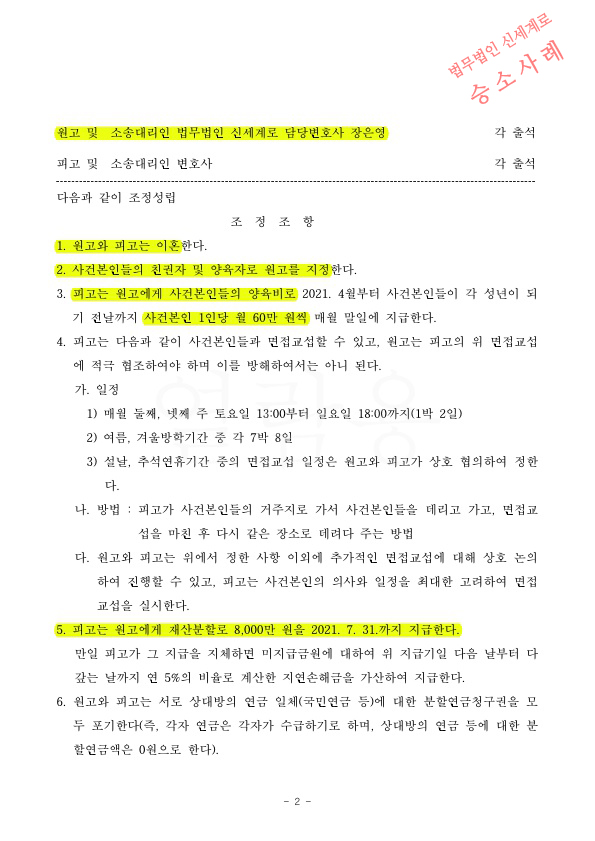 법무법인 신세계로
승소사례

원고 및 소송대리인 법무법인 신세계로 담당변호사 장은영 각 출석

피고 및 소송대리인 변호사 각 출석

다음과 같이 조정성립

조 정 조 항

1. 원고와 피고는 이혼한다.

2. 사건본인들의 친권자 및 양육자로 원고를 지정한다.

3. 피고는 원고에게 사건본인들의 양육비로 2021. 4월부터 사건본인들이 각 성년이 되기 전날까지 사건본인 1인당 월 60만 원씩 매월 말일에 지급한다.

4. 피고는 다음과 같이 사건본인들과 면접교섭할 수 있고, 원고는 피고의 위 면접교섭에 적극 협조하여야 하며 이를 방해하여서는 아니 된다.

가. 일정

1) 매월 둘째, 넷째 주 토요일 13:00부터 일요일 18:00까지(1박 2일)

2) 여름, 겨울방학기간 중 각 7박 8일

3) 설날, 추석연휴기간 중의 면접교섭 일정은 원고와 피고가 상호 협의하여 정한다.

나. 방법 : 피고가 사건본인들의 거주지로 가서 사건본인들을 데리고 가고, 면접교섭을 마친 후 다시 같은 장소로 데려다 주는 방법

다. 원고와 피고는 위에서 정한 사항 이외에 추가적인 면접교섭에 대해 상호 논의하여 진행할 수 있고, 피고는 사건본인의 의사와 일정을 최대한 고려하여 면접교섭을 실시한다.

5. 피고는 원고에게 재산분할로 8,000만 원을 2021. 7. 31.까지 지급한다. 만일 피고가 그 지급을 지체하면 미지급금원에 대하여 위 지급기일 다음 날부터 다 갚는 날까지 연 5%의 비율로 계산한 지연손해금을 가산하여 지급한다.

6. 원고와 피고는 서로 상대방의 연금 일체(국민연금 등)에 대한 분할연금청구권을 모두 포기한다(즉, 각자 연금은 각자가 수급하기로 하며, 상대방의 연금 등에 대한 분할연금액은 0원으로 한다).

- 2 -